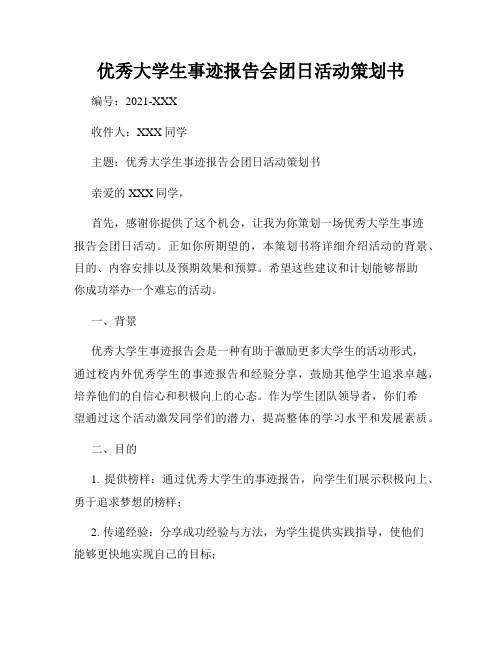 优秀大学生事迹报告会团日活动策划书

编号：2021-XXX

收件人：XXX 同学

主题：优秀大学生事迹报告会团日活动策划书

亲爱的 XXX 同学，

首先，感谢你提供了这个机会，让我为你策划一场优秀大学生事迹报告会团日活动。正如你所期望的，本策划书将详细介绍活动的背景、目的、内容安排以及预期效果和预算。希望这些建议和计划能够帮助你成功举办一个难忘的活动。

一、背景

优秀大学生事迹报告会是一种有助于激励更多大学生的活动形式，通过校内外优秀学生的事迹报告和经验分享，鼓励其他学生追求卓越，培养他们的自信心和积极向上的心态。作为学生团队领导者，你们希望通过这个活动激发同学们的潜力，提高整体的学习水平和发展素质。

二、目的

1. 提供榜样：通过优秀大学生的事迹报告，向学生们展示积极向上、勇于追求梦想的榜样；

2. 传递经验：分享成功经验与方法，为学生提供实践指导，使他们能够更快地实现自己的目标；